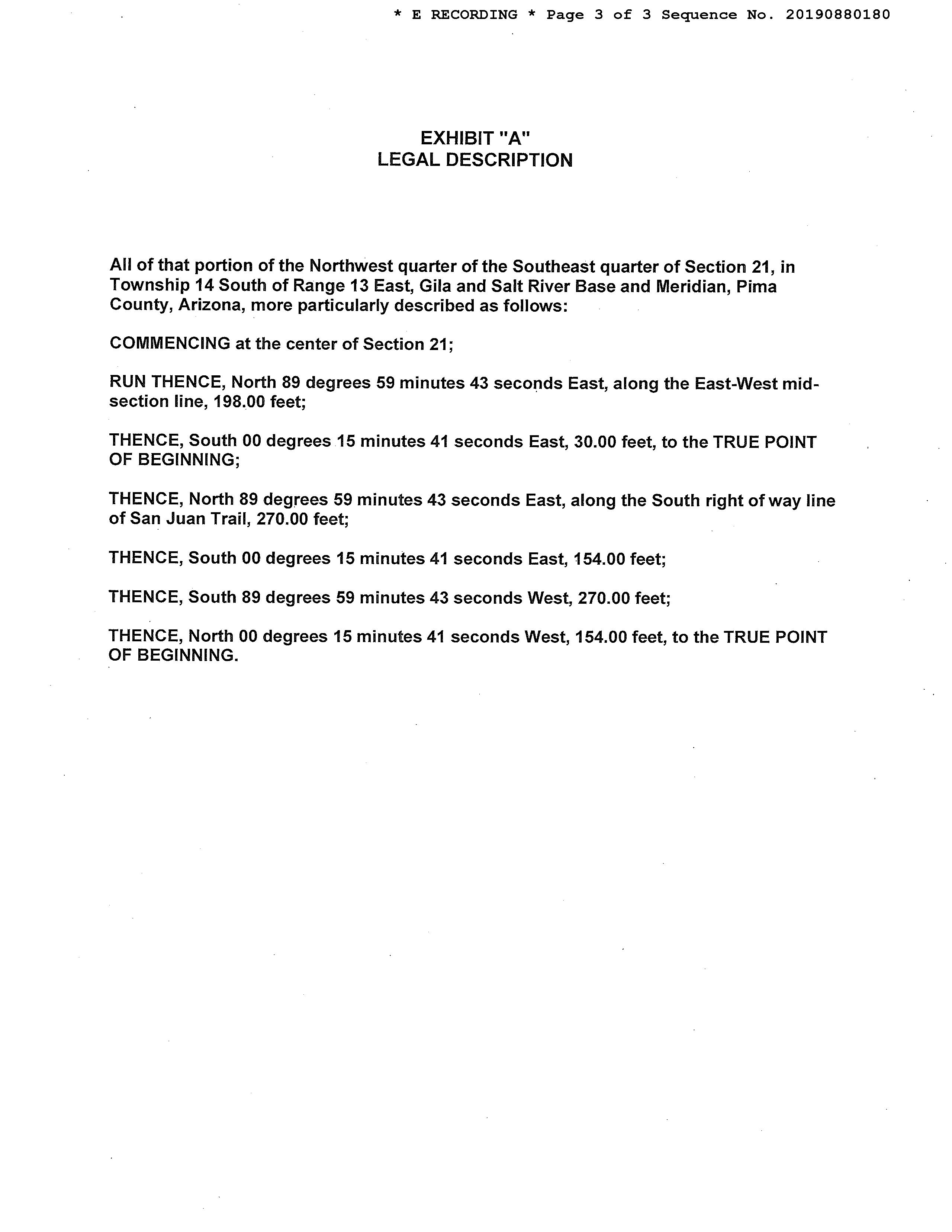 * E RECORDING * Page 3 of 3 Sequence No. 20190880180

EXHIBIT "A"
LEGAL DESCRIPTION

All of that portion of the Northwest quarter of the Southeast quarter of Section 21, in Township 14 South of Range 13 East, Gila and Salt River Base and Meridian, Pima County, Arizona, more particularly described as follows:

COMMENCING at the center of Section 21;

RUN THENCE, North 89 degrees 59 minutes 43 seconds East, along the East-West mid-section line, 198.00 feet;

THENCE, South 00 degrees 15 minutes 41 seconds East, 30.00 feet, to the TRUE POINT OF BEGINNING;

THENCE, North 89 degrees 59 minutes 43 seconds East, along the South right of way line of San Juan Trail, 270.00 feet;

THENCE, South 00 degrees 15 minutes 41 seconds East, 154.00 feet;

THENCE, South 89 degrees 59 minutes 43 seconds West, 270.00 feet;

THENCE, North 00 degrees 15 minutes 41 seconds West, 154.00 feet, to the TRUE POINT OF BEGINNING.